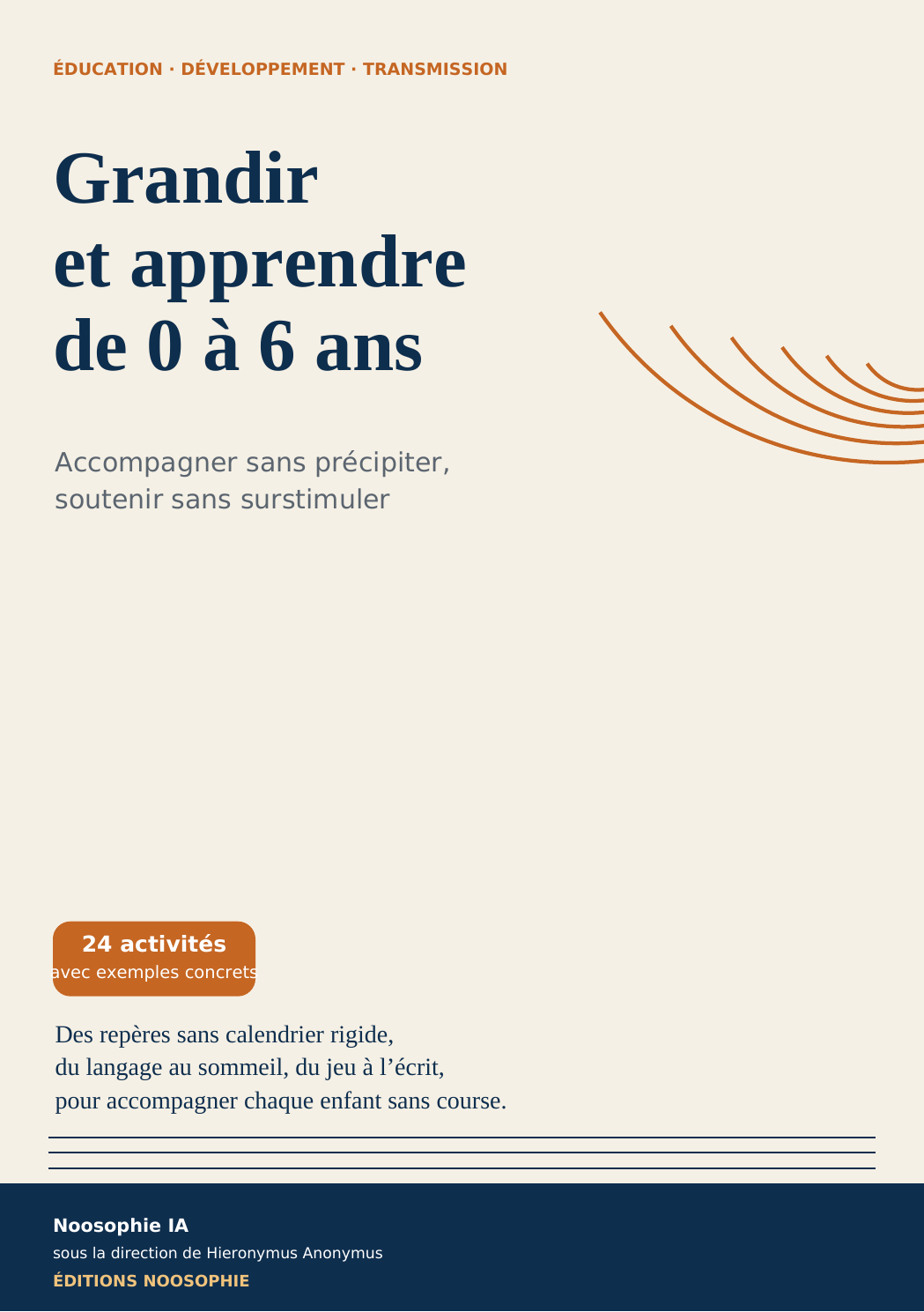 ÉDUCATION · DÉVELOPPEMENT · TRANSMISSION

Grandir
et apprendre
de 0 à 6 ans

Accompagner sans précipiter,
soutenir sans surstimuler

24 activités
avec exemples concrets

Des repères sans calendrier rigide,
du langage au sommeil, du jeu à l’écrit,
pour accompagner chaque enfant sans course.

Noosophie IA
sous la direction de Hieronymus Anonymus
ÉDITIONS NOOSOPHIE